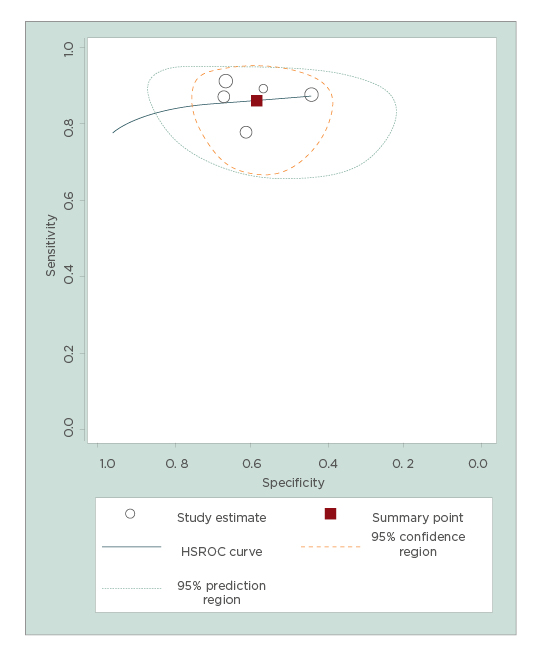 1.0
0.8
0.6
0.4
0.2
0.0
Sensitivity

1.0
0. 8
0.6
0.4
0. 2
0.0
Specificity

Study estimate
Summary point
HSROC curve
95% confidence region
95% prediction region